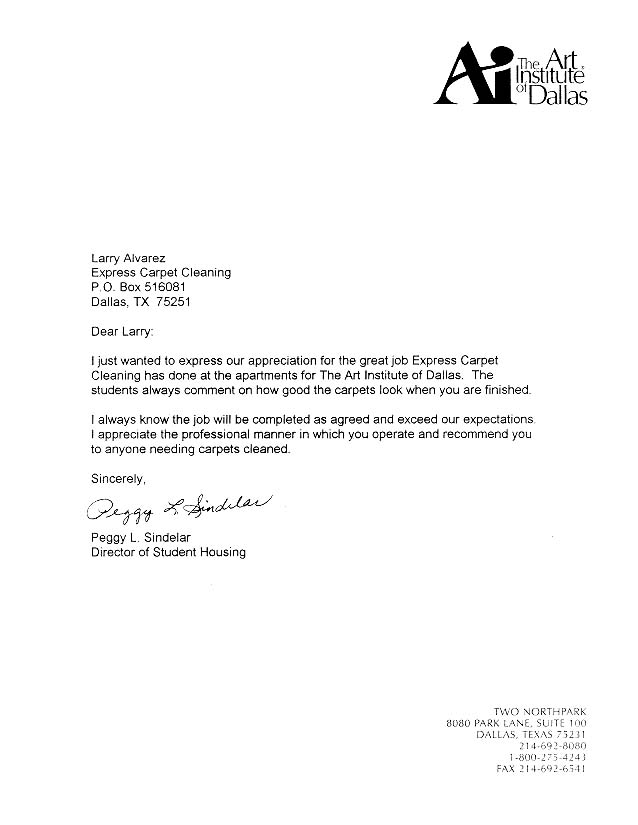 Ai The Art Institute of Dallas

Larry Alvarez
Express Carpet Cleaning
P.O. Box 516081
Dallas, TX 75251

Dear Larry:

I just wanted to express our appreciation for the great job Express Carpet Cleaning has done at the apartments for The Art Institute of Dallas. The students always comment on how good the carpets look when you are finished.

I always know the job will be completed as agreed and exceed our expectations. I appreciate the professional manner in which you operate and recommend you to anyone needing carpets cleaned.

Sincerely,

Peggy L. Sindelar

Peggy L. Sindelar
Director of Student Housing

TWO NORTHPARK
8080 PARK LANE, SUITE 100
DALLAS, TEXAS 75231
214-692-8080
1-800-275-4243
FAX 214-692-6541